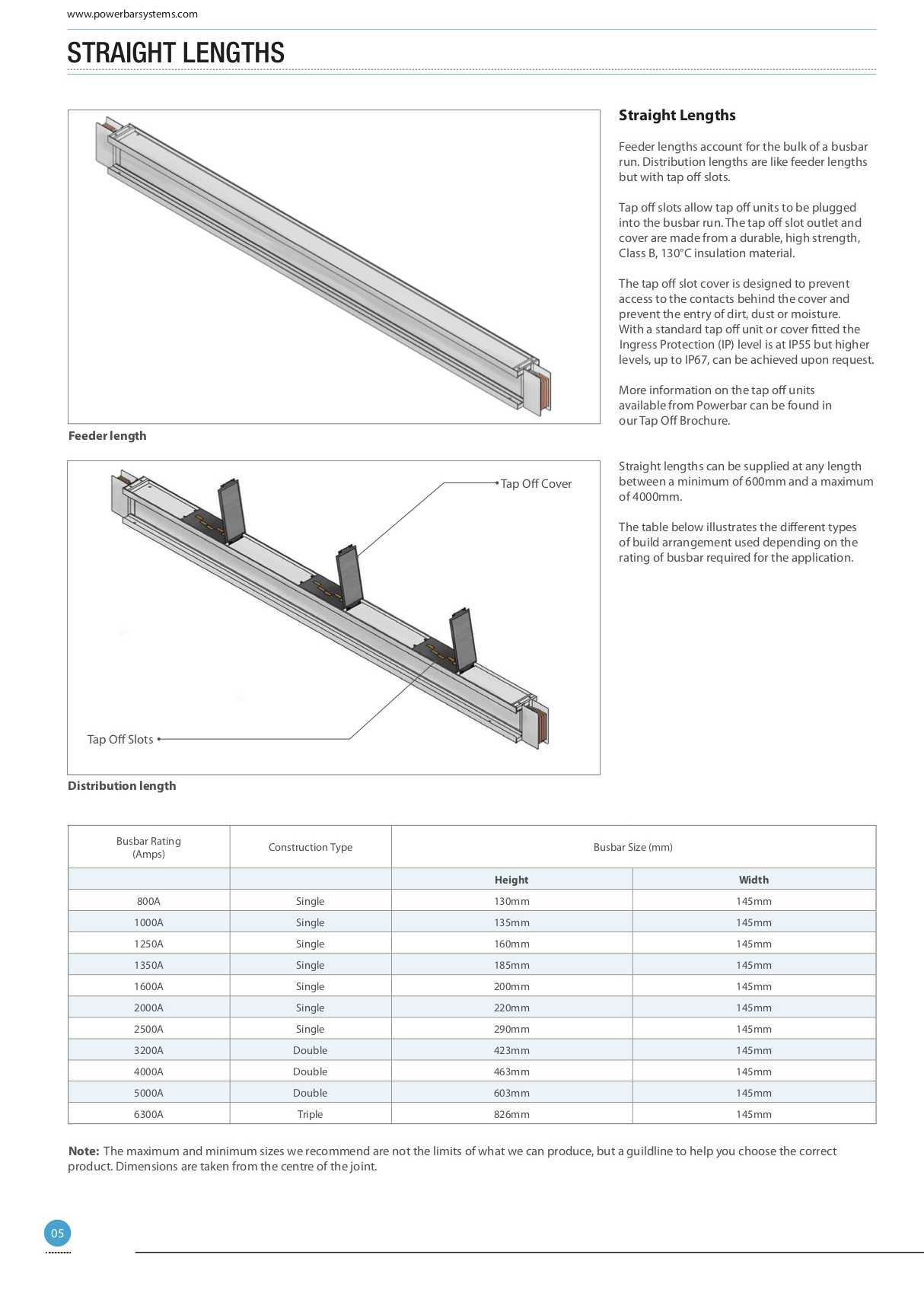 www.powerbarsystems.com

STRAIGHT LENGTHS

Feeder length

Tap Off Cover

Tap Off Slots

Distribution length

Straight Lengths

Feeder lengths account for the bulk of a busbar run. Distribution lengths are like feeder lengths but with tap off slots.

Tap off slots allow tap off units to be plugged into the busbar run. The tap off slot outlet and cover are made from a durable, high strength, Class B, 130°C insulation material.

The tap off slot cover is designed to prevent access to the contacts behind the cover and prevent the entry of dirt, dust or moisture. With a standard tap off unit or cover fitted the Ingress Protection (IP) level is at IP55 but higher levels, up to IP67, can be achieved upon request.

More information on the tap off units available from Powerbar can be found in our Tap Off Brochure.

Straight lengths can be supplied at any length between a minimum of 600mm and a maximum of 4000mm.

The table below illustrates the different types of build arrangement used depending on the rating of busbar required for the application.

| Busbar Rating (Amps) | Construction Type | Busbar Size (mm) | |
|---|---|---|---|
| | | Height | Width |
| 800A | Single | 130mm | 145mm |
| 1000A | Single | 135mm | 145mm |
| 1250A | Single | 160mm | 145mm |
| 1350A | Single | 185mm | 145mm |
| 1600A | Single | 200mm | 145mm |
| 2000A | Single | 220mm | 145mm |
| 2500A | Single | 290mm | 145mm |
| 3200A | Double | 423mm | 145mm |
| 4000A | Double | 463mm | 145mm |
| 5000A | Double | 603mm | 145mm |
| 6300A | Triple | 826mm | 145mm |

Note: The maximum and minimum sizes we recommend are not the limits of what we can produce, but a guildline to help you choose the correct product. Dimensions are taken from the centre of the joint.

05